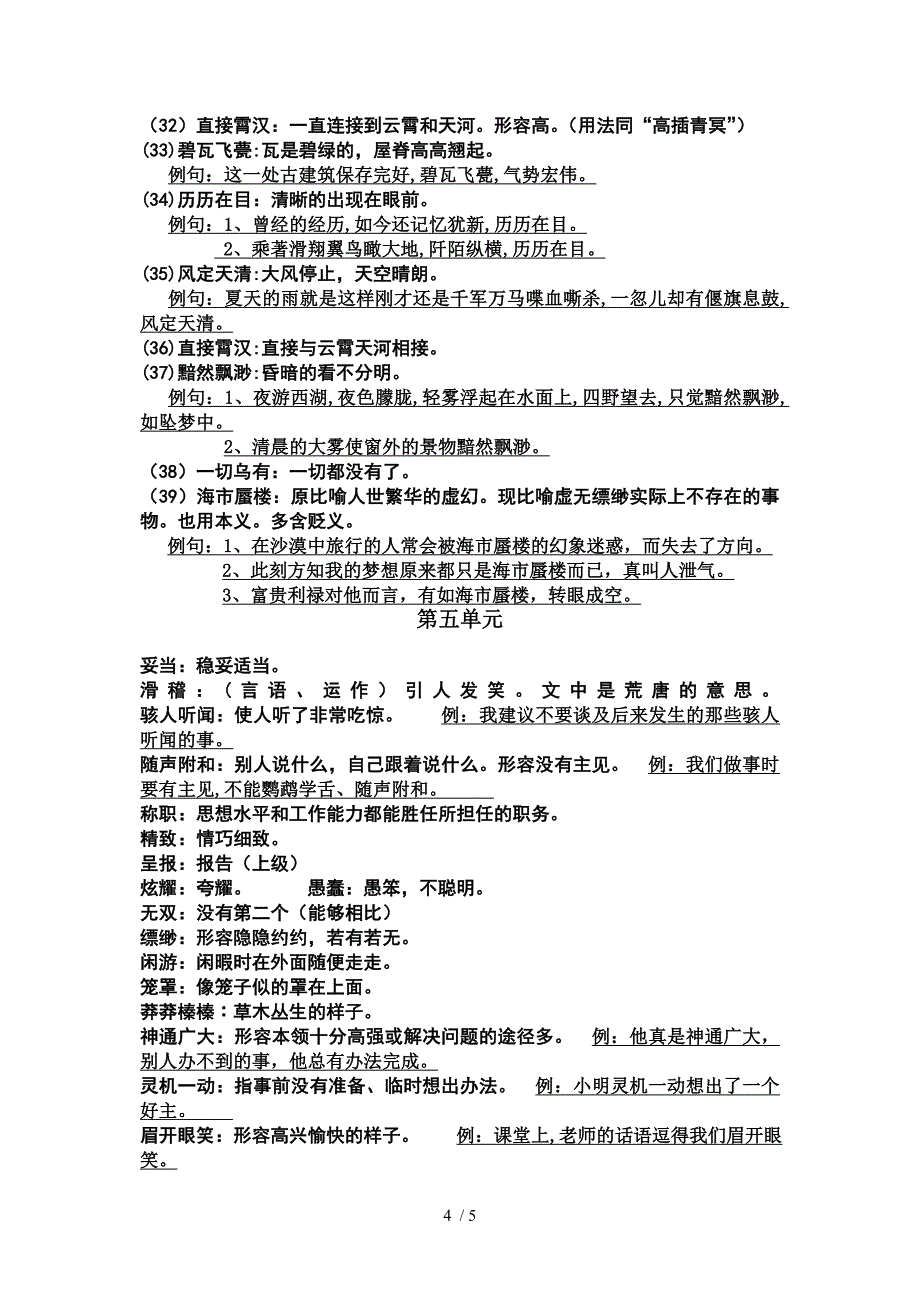 （32）直接霄汉：一直连接到云霄和天河。形容高。（用法同“高插青冥”）
(33)碧瓦飞甍:瓦是碧绿的，屋脊高高翘起。
例句：这一处古建筑保存完好,碧瓦飞甍,气势宏伟。
(34)历历在目：清晰的出现在眼前。
例句：1、曾经的经历,如今还记忆犹新,历历在目。
2、乘著滑翔翼鸟瞰大地,阡陌纵横,历历在目。
(35)风定天清:大风停止，天空晴朗。
例句：夏天的雨就是这样刚才还是千军万马喋血嘶杀,一忽儿却有偃旗息鼓,风定天清。
(36)直接霄汉:直接与云霄天河相接。
(37)黯然飘渺:昏暗的看不分明。
例句：1、夜游西湖,夜色朦胧,轻雾浮起在水面上,四野望去,只觉黯然飘渺,如坠梦中。
2、清晨的大雾使窗外的景物黯然飘渺。
（38）一切乌有：一切都没有了。
（39）海市蜃楼：原比喻人世繁华的虚幻。现比喻虚无缥缈实际上不存在的事物。也用本义。多含贬义。
例句：1、在沙漠中旅行的人常会被海市蜃楼的幻象迷惑，而失去了方向。
2、此刻方知我的梦想原来都只是海市蜃楼而已，真叫人泄气。
3、富贵利禄对他而言，有如海市蜃楼，转眼成空。

第五单元

妥当：稳妥适当。
滑稽：（言语、运作）引人发笑。文中是荒唐的意思。
骇人听闻：使人听了非常吃惊。 例：我建议不要谈及后来发生的那些骇人听闻的事。
随声附和：别人说什么，自己跟着说什么。形容没有主见。 例：我们做事时要有主见,不能鹦鹉学舌、随声附和。
称职：思想水平和工作能力都能胜任所担任的职务。
精致：情巧细致。
呈报：报告（上级）
炫耀：夸耀。 愚蠢：愚笨，不聪明。
无双：没有第二个（能够相比）
缥缈：形容隐隐约约，若有若无。
闲游：闲暇时在外面随便走走。
笼罩：像笼子似的罩在上面。
莽莽榛榛：草木丛生的样子。
神通广大：形容本领十分高强或解决问题的途径多。 例：他真是神通广大，别人办不到的事，他总有办法完成。
灵机一动：指事前没有准备、临时想出办法。 例：小明灵机一动想出了一个好主。
眉开眼笑：形容高兴愉快的样子。 例：课堂上,老师的话语逗得我们眉开眼笑。

4 / 5